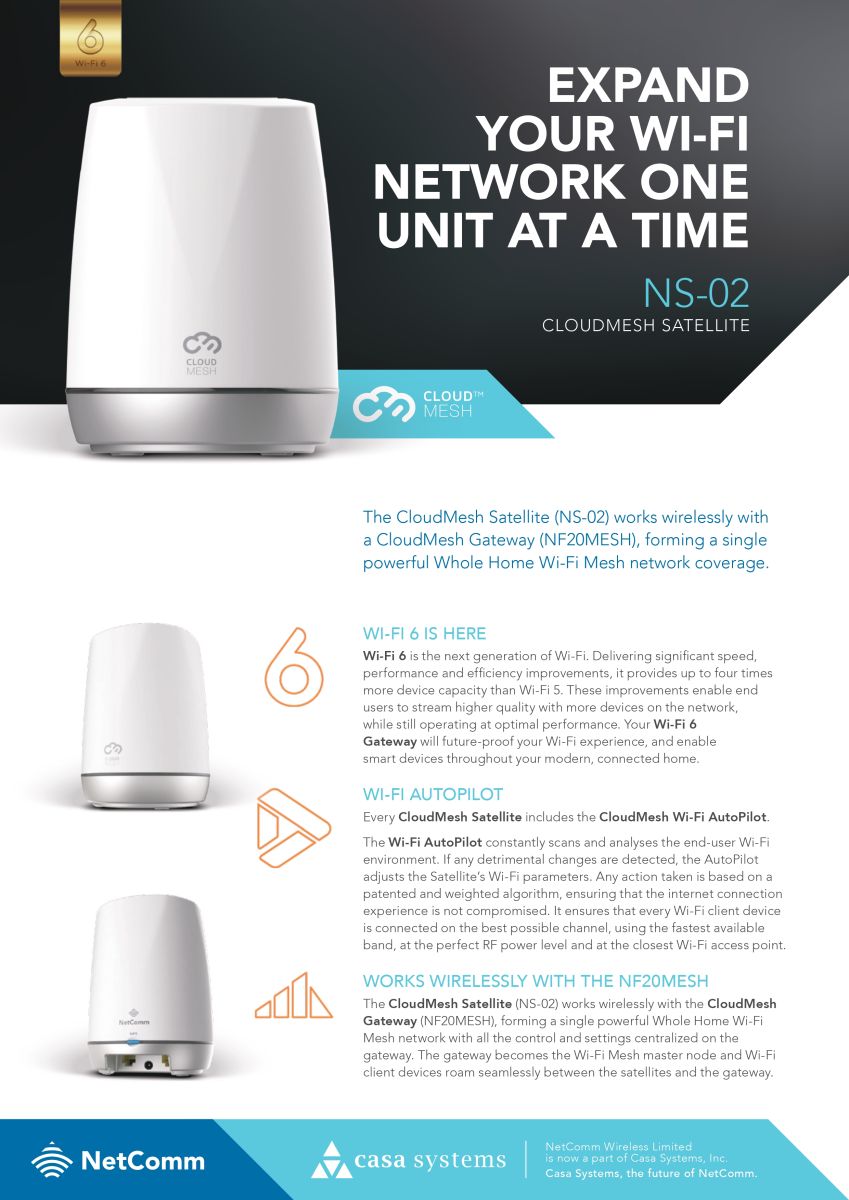 6
Wi-Fi 6

EXPAND YOUR WI-FI NETWORK ONE UNIT AT A TIME

NS-02
CLOUDMESH SATELLITE

CLOUD
MESH

CLOUD™
MESH

The CloudMesh Satellite (NS-02) works wirelessly with a CloudMesh Gateway (NF20MESH), forming a single powerful Whole Home Wi-Fi Mesh network coverage.

WI-FI 6 IS HERE
Wi-Fi 6 is the next generation of Wi-Fi. Delivering significant speed, performance and efficiency improvements, it provides up to four times more device capacity than Wi-Fi 5. These improvements enable end users to stream higher quality with more devices on the network, while still operating at optimal performance. Your Wi-Fi 6 Gateway will future-proof your Wi-Fi experience, and enable smart devices throughout your modern, connected home.

WI-FI AUTOPILOT
Every CloudMesh Satellite includes the CloudMesh Wi-Fi AutoPilot.

The Wi-Fi AutoPilot constantly scans and analyses the end-user Wi-Fi environment. If any detrimental changes are detected, the AutoPilot adjusts the Satellite's Wi-Fi parameters. Any action taken is based on a patented and weighted algorithm, ensuring that the internet connection experience is not compromised. It ensures that every Wi-Fi client device is connected on the best possible channel, using the fastest available band, at the perfect RF power level and at the closest Wi-Fi access point.

WORKS WIRELESSLY WITH THE NF20MESH
The CloudMesh Satellite (NS-02) works wirelessly with the CloudMesh Gateway (NF20MESH), forming a single powerful Whole Home Wi-Fi Mesh network with all the control and settings centralized on the gateway. The gateway becomes the Wi-Fi Mesh master node and Wi-Fi client devices roam seamlessly between the satellites and the gateway.

NetComm

NetComm

casa systems

NetComm Wireless Limited is now a part of Casa Systems, Inc.
Casa Systems, the future of NetComm.